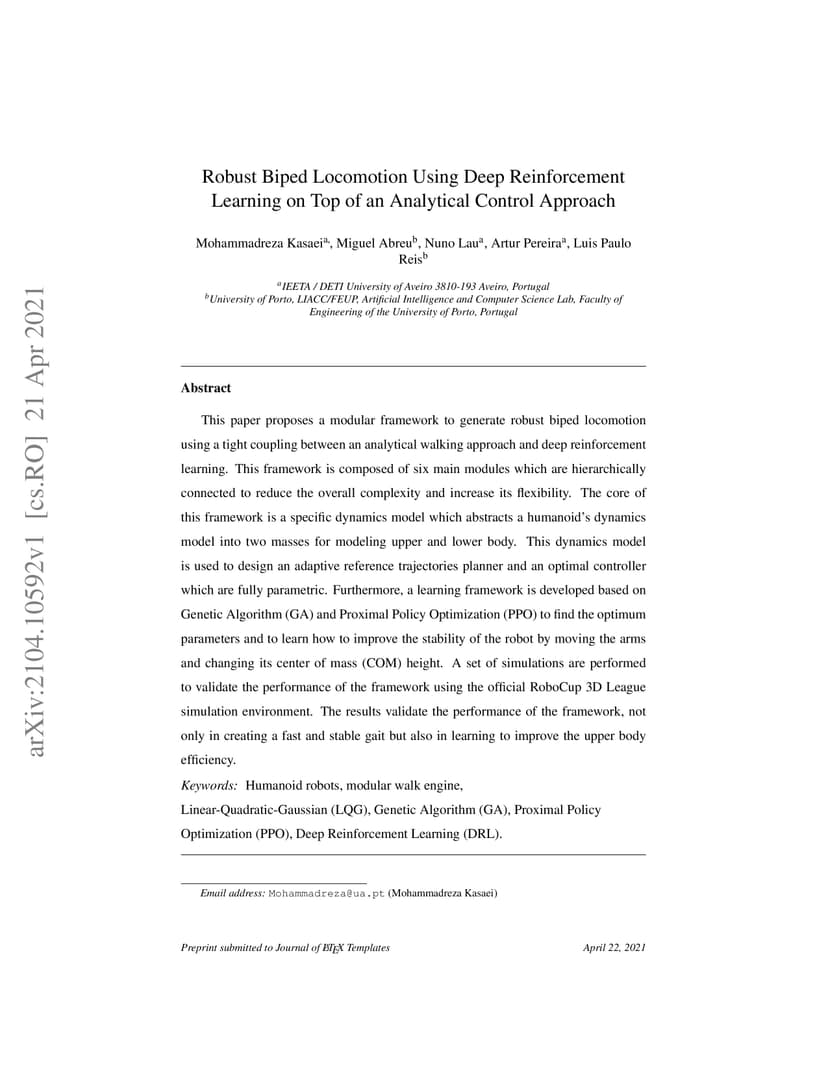 arXiv:2104.10592v1 [cs.RO] 21 Apr 2021

Robust Biped Locomotion Using Deep Reinforcement Learning on Top of an Analytical Control Approach

Mohammadreza Kasaei$^a$, Miguel Abreu$^b$, Nuno Lau$^a$, Artur Pereira$^a$, Luis Paulo Reis$^b$

$^a$IEETA / DETI University of Aveiro 3810-193 Aveiro, Portugal
$^b$University of Porto, LIACC/FEUP, Artificial Intelligence and Computer Science Lab, Faculty of Engineering of the University of Porto, Portugal

Abstract

This paper proposes a modular framework to generate robust biped locomotion using a tight coupling between an analytical walking approach and deep reinforcement learning. This framework is composed of six main modules which are hierarchically connected to reduce the overall complexity and increase its flexibility. The core of this framework is a specific dynamics model which abstracts a humanoid's dynamics model into two masses for modeling upper and lower body. This dynamics model is used to design an adaptive reference trajectories planner and an optimal controller which are fully parametric. Furthermore, a learning framework is developed based on Genetic Algorithm (GA) and Proximal Policy Optimization (PPO) to find the optimum parameters and to learn how to improve the stability of the robot by moving the arms and changing its center of mass (COM) height. A set of simulations are performed to validate the performance of the framework using the official RoboCup 3D League simulation environment. The results validate the performance of the framework, not only in creating a fast and stable gait but also in learning to improve the upper body efficiency.

Keywords: Humanoid robots, modular walk engine, Linear-Quadratic-Gaussian (LQG), Genetic Algorithm (GA), Proximal Policy Optimization (PPO), Deep Reinforcement Learning (DRL).

Email address: Mohammadreza@ua.pt (Mohammadreza Kasaei)

Preprint submitted to Journal of LaTeX Templates April 22, 2021